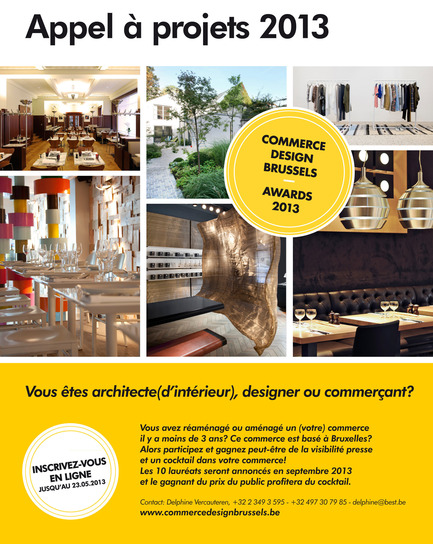 Appel à projets 2013

COMMERCE DESIGN BRUSSELS
—
AWARDS 2013

Vous êtes architecte(d'intérieur), designer ou commerçant?

INSCRIVEZ-VOUS EN LIGNE JUSQU'AU 23.05.2013

Vous avez réaménagé ou aménagé un (votre) commerce il y a moins de 3 ans? Ce commerce est basé à Bruxelles? Alors participez et gagnez peut-être de la visibilité presse et un cocktail dans votre commerce!
Les 10 lauréats seront annoncés en septembre 2013 et le gagnant du prix du public profitera du cocktail.

Contact: Delphine Vercauteren, +32 2 349 3 595 - +32 497 30 79 85 - delphine@best.be
www.commercedesignbrussels.be